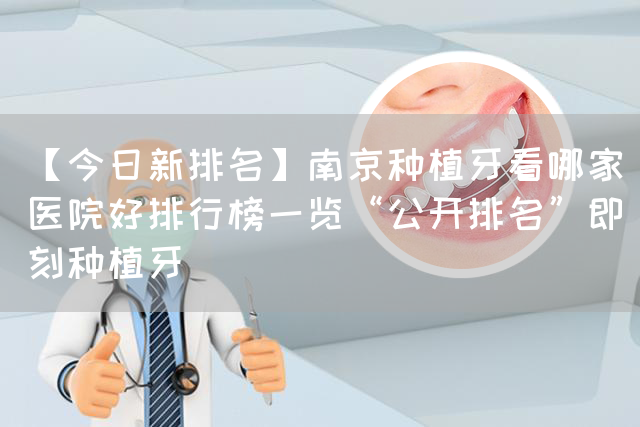 【今日新排名】南京种植牙看哪家医院好排行榜一览“公开排名”即刻种植牙